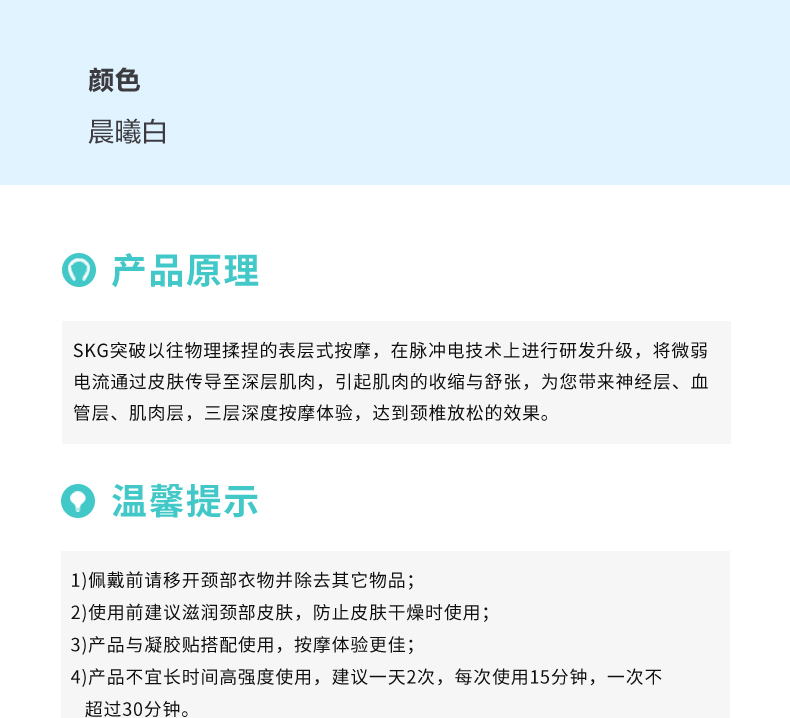 颜色
晨曦白

产品原理

SKG突破以往物理揉捏的表层式按摩，在脉冲电技术上进行研发升级，将微弱电流通过皮肤传导至深层肌肉，引起肌肉的收缩与舒张，为您带来神经层、血管层、肌肉层，三层深度按摩体验，达到颈椎放松的效果。

温馨提示

1)佩戴前请移开颈部衣物并除去其它物品；
2)使用前建议滋润颈部皮肤，防止皮肤干燥时使用；
3)产品与凝胶贴搭配使用，按摩体验更佳；
4)产品不宜长时间高强度使用，建议一天2次，每次使用15分钟，一次不超过30分钟。